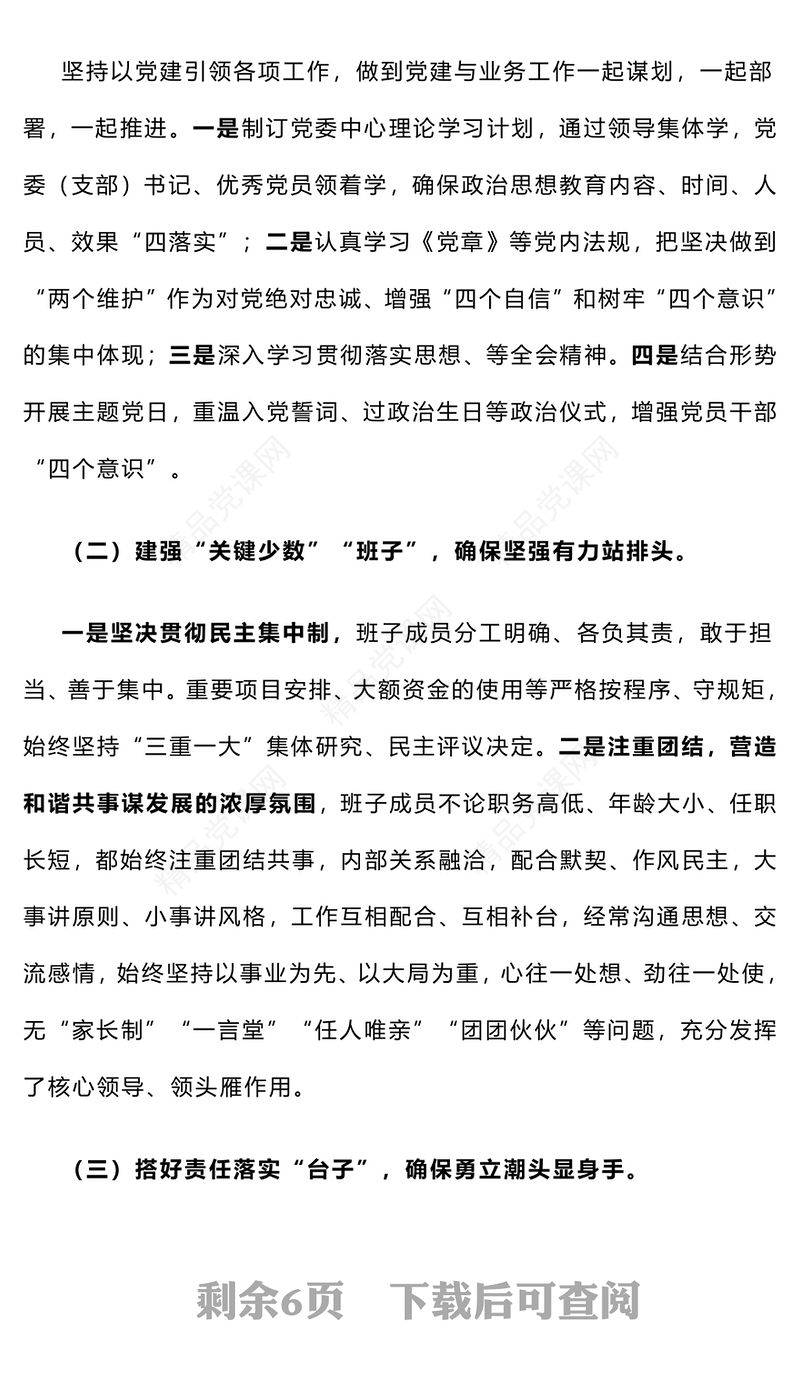 坚持以党建引领各项工作，做到党建与业务工作一起谋划，一起部署，一起推进。一是制订党委中心理论学习计划，通过领导集体学，党委（支部）书记、优秀党员领着学，确保政治思想教育内容、时间、人员、效果“四落实”；二是认真学习《党章》等党内法规，把坚决做到“两个维护”作为对党绝对忠诚、增强“四个自信”和树牢“四个意识”的集中体现；三是深入学习贯彻落实思想、等全会精神。四是结合形势开展主题党日，重温入党誓词、过政治生日等政治仪式，增强党员干部“四个意识”。

（二）建强“关键少数”“班子”，确保坚强有力站排头。

一是坚决贯彻民主集中制，班子成员分工明确、各负其责，敢于担当、善于集中。重要项目安排、大额资金的使用等严格按程序、守规矩，始终坚持“三重一大”集体研究、民主评议决定。二是注重团结，营造和谐共事谋发展的浓厚氛围，班子成员不论职务高低、年龄大小、任职长短，都始终注重团结共事，内部关系融洽，配合默契、作风民主，大事讲原则、小事讲风格，工作互相配合、互相补台，经常沟通思想、交流感情，始终坚持以事业为先、以大局为重，心往一处想、劲往一处使，无“家长制”“一言堂”“任人唯亲”“团团伙伙”等问题，充分发挥了核心领导、领头雁作用。

（三）搭好责任落实“台子”，确保勇立潮头显身手。

精品党课网

剩余6页　下载后可查阅